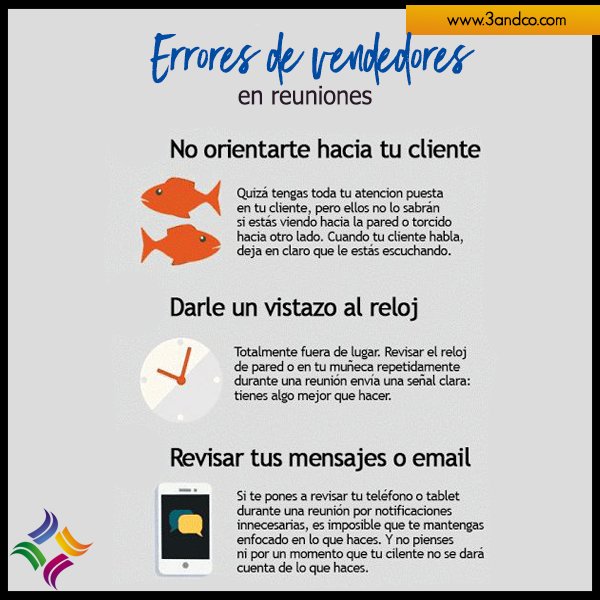 www.3andco.com

Errores de vendedores
en reuniones

No orientarte hacia tu cliente

Quizá tengas toda tu atencion puesta en tu cliente, pero ellos no lo sabrán si estás viendo hacia la pared o torcido hacia otro lado. Cuando tu cliente habla, deja en claro que le estás escuchando.

Darle un vistazo al reloj

Totalmente fuera de lugar. Revisar el reloj de pared o en tu muñeca repetidamente durante una reunión envía una señal clara: tienes algo mejor que hacer.

Revisar tus mensajes o email

Si te pones a revisar tu teléfono o tablet durante una reunión por notificaciones innecesarias, es imposible que te mantengas enfocado en lo que haces. Y no pienses ni por un momento que tu cilente no se dará cuenta de lo que haces.